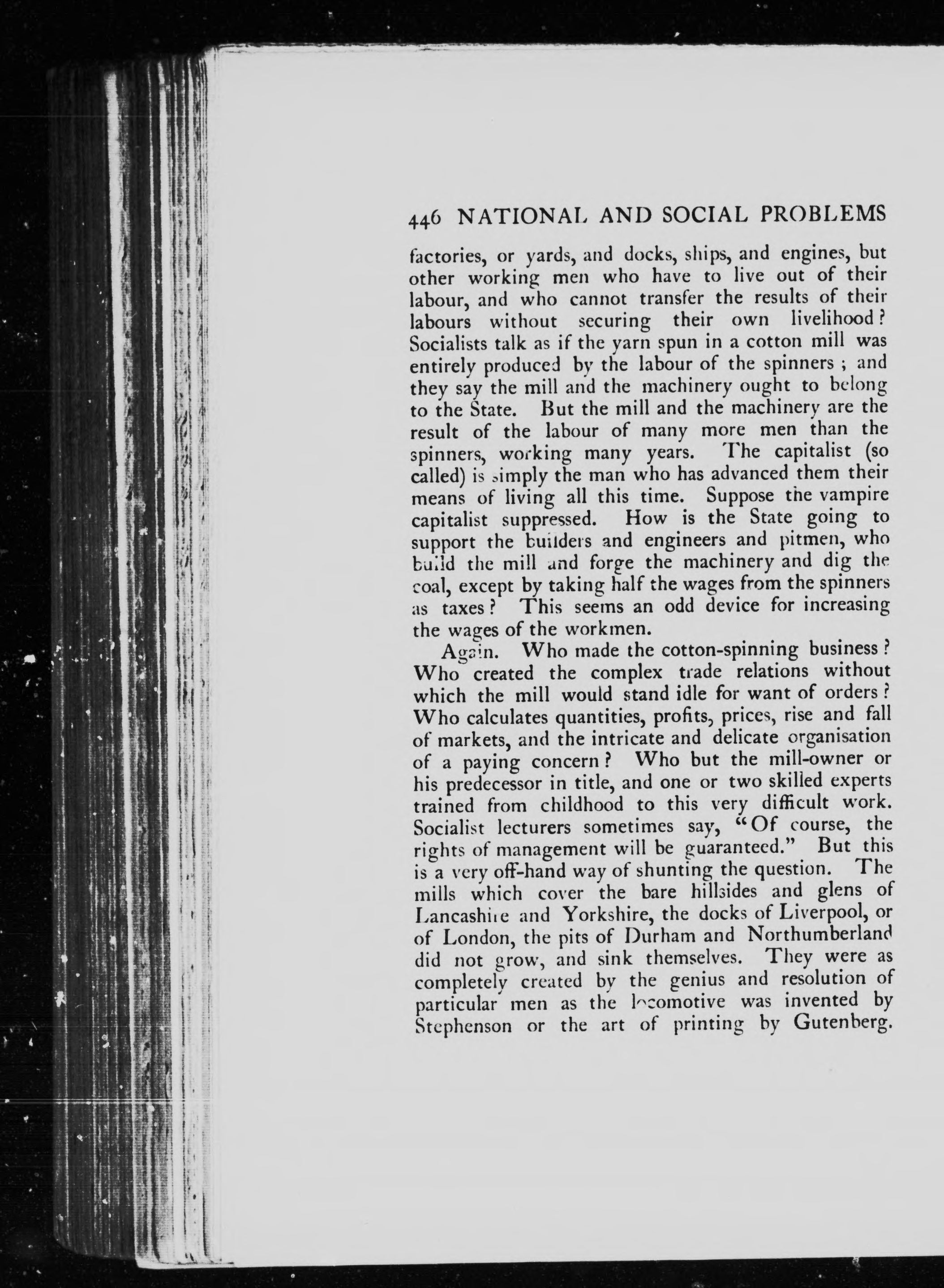 446 NATIONAL AND SOCIAL PROBLEMS

factories, or yards, and docks, ships, and engines, but other working men who have to live out of their labour, and who cannot transfer the results of their labours without securing their own livelihood? Socialists talk as if the yarn spun in a cotton mill was entirely produced by the labour of the spinners; and they say the mill and the machinery ought to belong to the State. But the mill and the machinery are the result of the labour of many more men than the spinners, working many years. The capitalist (so called) is simply the man who has advanced them their means of living all this time. Suppose the vampire capitalist suppressed. How is the State going to support the builders and engineers and pitmen, who build the mill and forge the machinery and dig the coal, except by taking half the wages from the spinners as taxes? This seems an odd device for increasing the wages of the workmen.

Again. Who made the cotton-spinning business? Who created the complex trade relations without which the mill would stand idle for want of orders? Who calculates quantities, profits, prices, rise and fall of markets, and the intricate and delicate organisation of a paying concern? Who but the mill-owner or his predecessor in title, and one or two skilled experts trained from childhood to this very difficult work. Socialist lecturers sometimes say, "Of course, the rights of management will be guaranteed." But this is a very off-hand way of shunting the question. The mills which cover the bare hillsides and glens of Lancashire and Yorkshire, the docks of Liverpool, or of London, the pits of Durham and Northumberland did not grow, and sink themselves. They were as completely created by the genius and resolution of particular men as the locomotive was invented by Stephenson or the art of printing by Gutenberg.